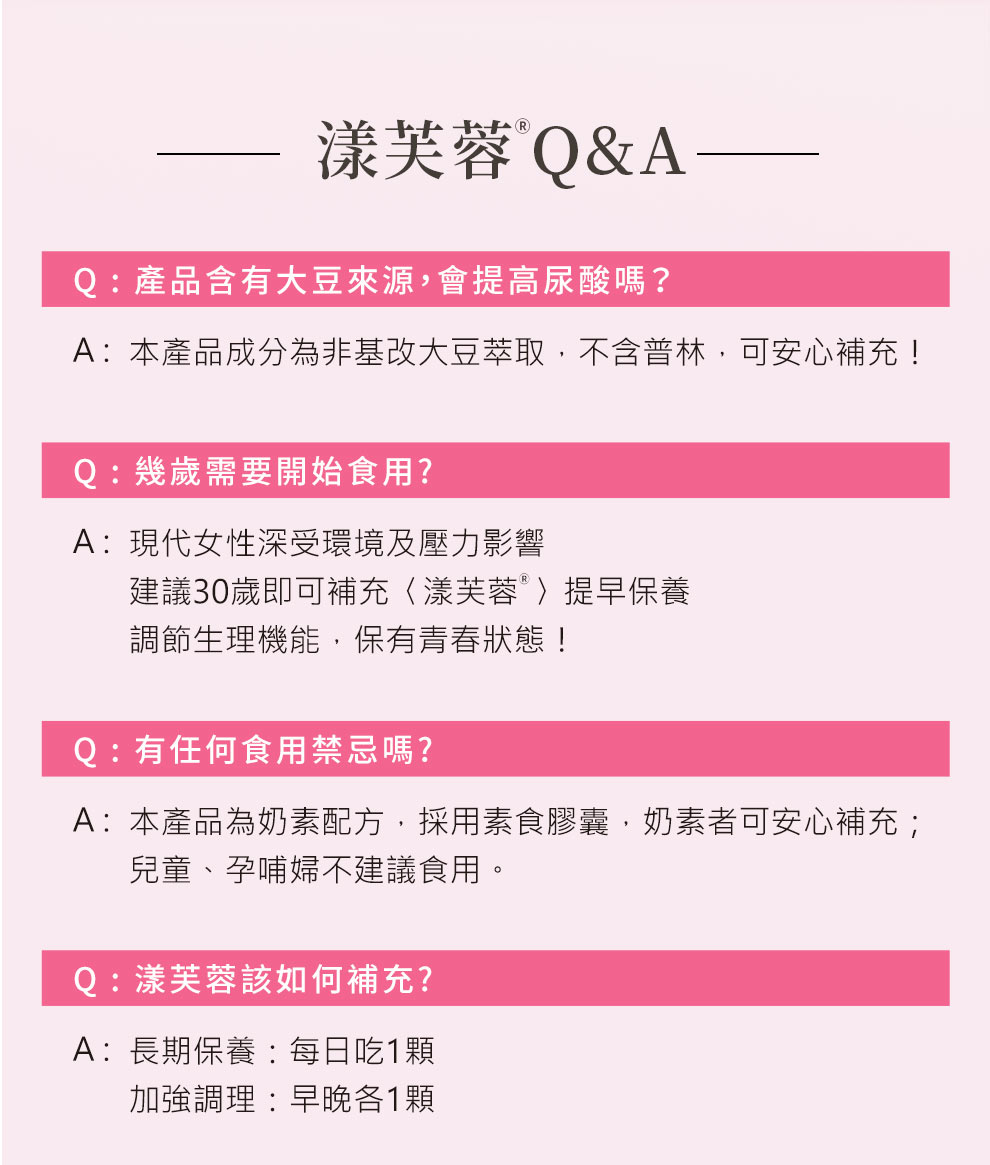 漾芙蓉® Q&A

Q：產品含有大豆來源，會提高尿酸嗎？

A：本產品成分為非基改大豆萃取，不含普林，可安心補充！

Q：幾歲需要開始食用?

A：現代女性深受環境及壓力影響
建議30歲即可補充〈漾芙蓉®〉提早保養
調節生理機能，保有青春狀態！

Q：有任何食用禁忌嗎?

A：本產品為奶素配方，採用素食膠囊，奶素者可安心補充；
兒童、孕哺婦不建議食用。

Q：漾芙蓉該如何補充?

A：長期保養：每日吃1顆
加強調理：早晚各1顆